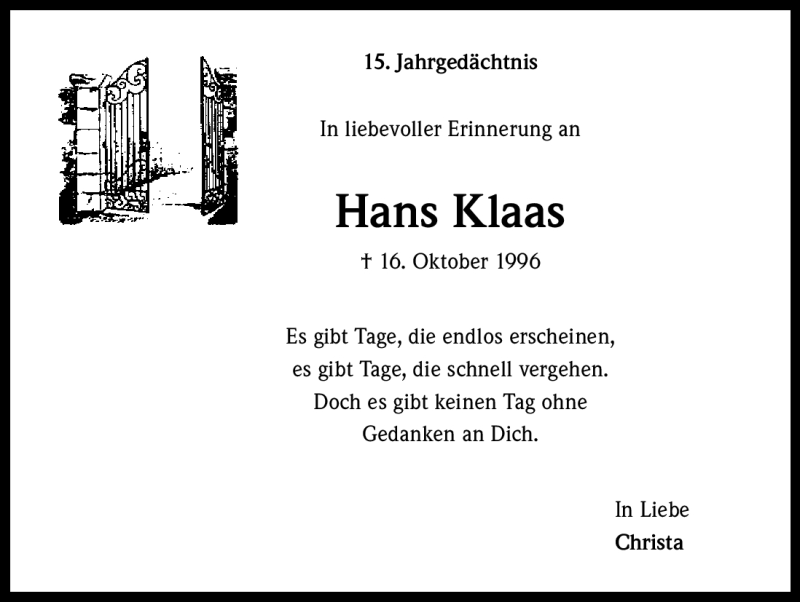 15. Jahrgedächtnis

In liebevoller Erinnerung an

Hans Klaas

† 16. Oktober 1996

Es gibt Tage, die endlos erscheinen,
es gibt Tage, die schnell vergehen.
Doch es gibt keinen Tag ohne
Gedanken an Dich.

In Liebe
Christa